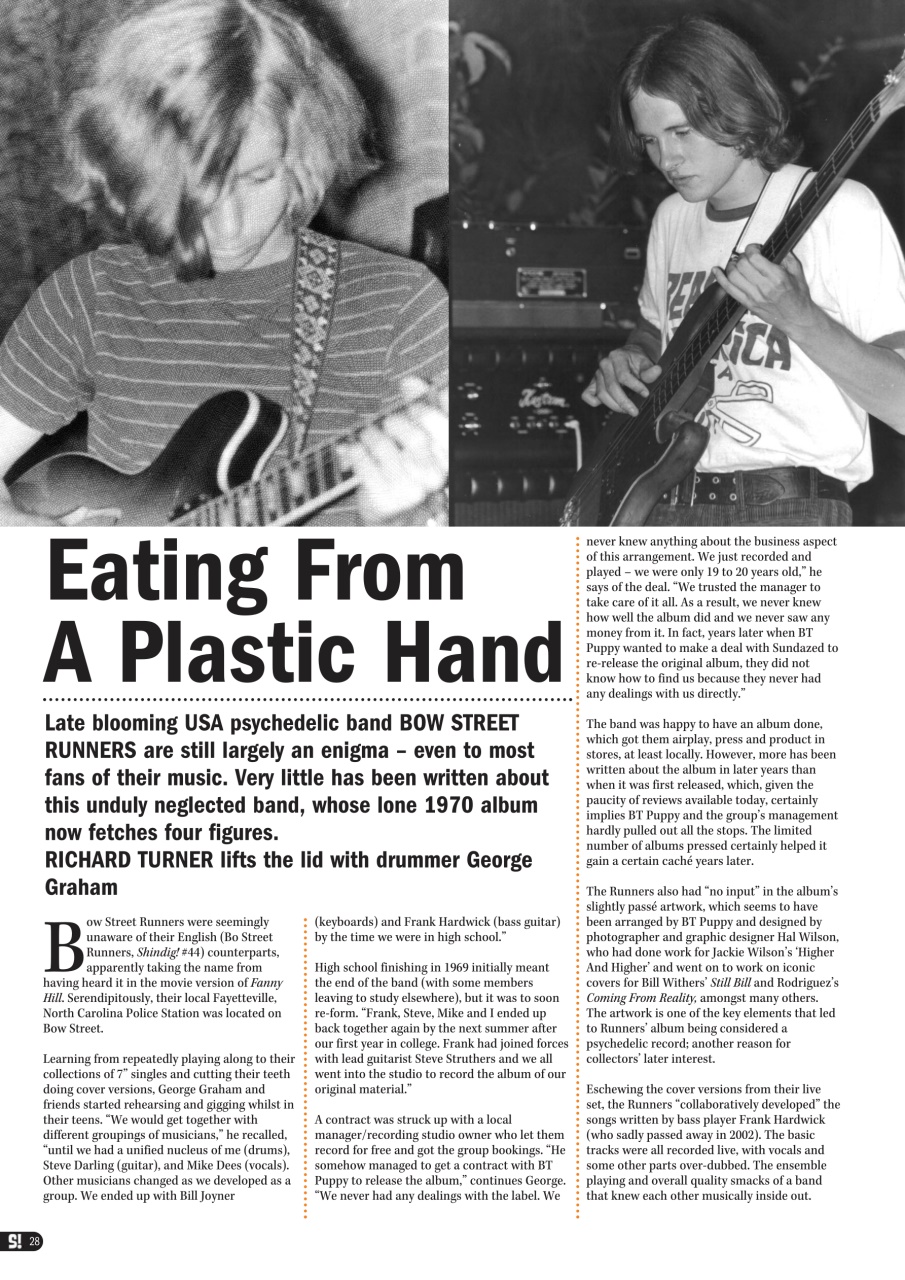 Eating From A Plastic Hand

Late blooming USA psychedelic band BOW STREET RUNNERS are still largely an enigma – even to most fans of their music. Very little has been written about this unduly neglected band, whose lone 1970 album now fetches four figures.
RICHARD TURNER lifts the lid with drummer George Graham

Bow Street Runners were seemingly unaware of their English (Bo Street Runners, Shindig! #44) counterparts, apparently taking the name from having heard it in the movie version of Fanny Hill. Serendipitously, their local Fayetteville, North Carolina Police Station was located on Bow Street.

Learning from repeatedly playing along to their collections of 7" singles and cutting their teeth doing cover versions, George Graham and friends started rehearsing and gigging whilst in their teens. "We would get together with different groupings of musicians," he recalled, "until we had a unified nucleus of me (drums), Steve Darling (guitar), and Mike Dees (vocals). Other musicians changed as we developed as a group. We ended up with Bill Joyner (keyboards) and Frank Hardwick (bass guitar) by the time we were in high school."

High school finishing in 1969 initially meant the end of the band (with some members leaving to study elsewhere), but it was to soon re-form. "Frank, Steve, Mike and I ended up back together again by the next summer after our first year in college. Frank had joined forces with lead guitarist Steve Struthers and we all went into the studio to record the album of our original material."

A contract was struck up with a local manager/recording studio owner who let them record for free and got the group bookings. "He somehow managed to get a contract with BT Puppy to release the album," continues George. "We never had any dealings with the label. We never knew anything about the business aspect of this arrangement. We just recorded and played – we were only 19 to 20 years old," he says of the deal. "We trusted the manager to take care of it all. As a result, we never knew how well the album did and we never saw any money from it. In fact, years later when BT Puppy wanted to make a deal with Sundazed to re-release the original album, they did not know how to find us because they never had any dealings with us directly."

The band was happy to have an album done, which got them airplay, press and product in stores, at least locally. However, more has been written about the album in later years than when it was first released, which, given the paucity of reviews available today, certainly implies BT Puppy and the group's management hardly pulled out all the stops. The limited number of albums pressed certainly helped it gain a certain caché years later.

The Runners also had "no input" in the album's slightly passé artwork, which seems to have been arranged by BT Puppy and designed by photographer and graphic designer Hal Wilson, who had done work for Jackie Wilson's 'Higher And Higher' and went on to work on iconic covers for Bill Withers' Still Bill and Rodriguez's Coming From Reality, amongst many others. The artwork is one of the key elements that led to Runners' album being considered a psychedelic record; another reason for collectors' later interest.

Eschewing the cover versions from their live set, the Runners "collaboratively developed" the songs written by bass player Frank Hardwick (who sadly passed away in 2002). The basic tracks were all recorded live, with vocals and some other parts over-dubbed. The ensemble playing and overall quality smacks of a band that knew each other musically inside out.

S! 28